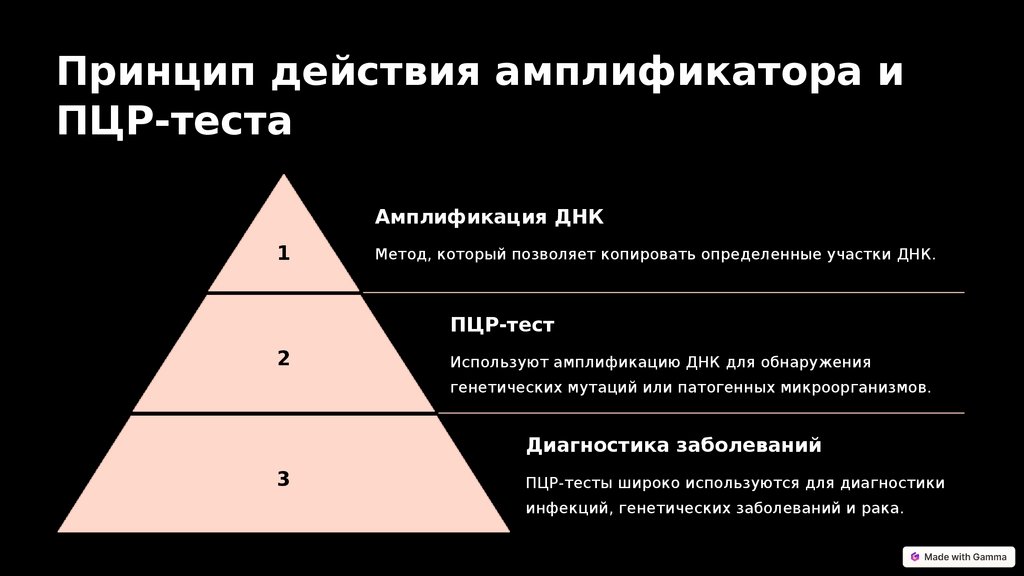 Принцип действия амплификатора и ПЦР-теста

1

Амплификация ДНК

Метод, который позволяет копировать определенные участки ДНК.

2

ПЦР-тест

Используют амплификацию ДНК для обнаружения генетических мутаций или патогенных микроорганизмов.

3

Диагностика заболеваний

ПЦР-тесты широко используются для диагностики инфекций, генетических заболеваний и рака.

Made with Gamma